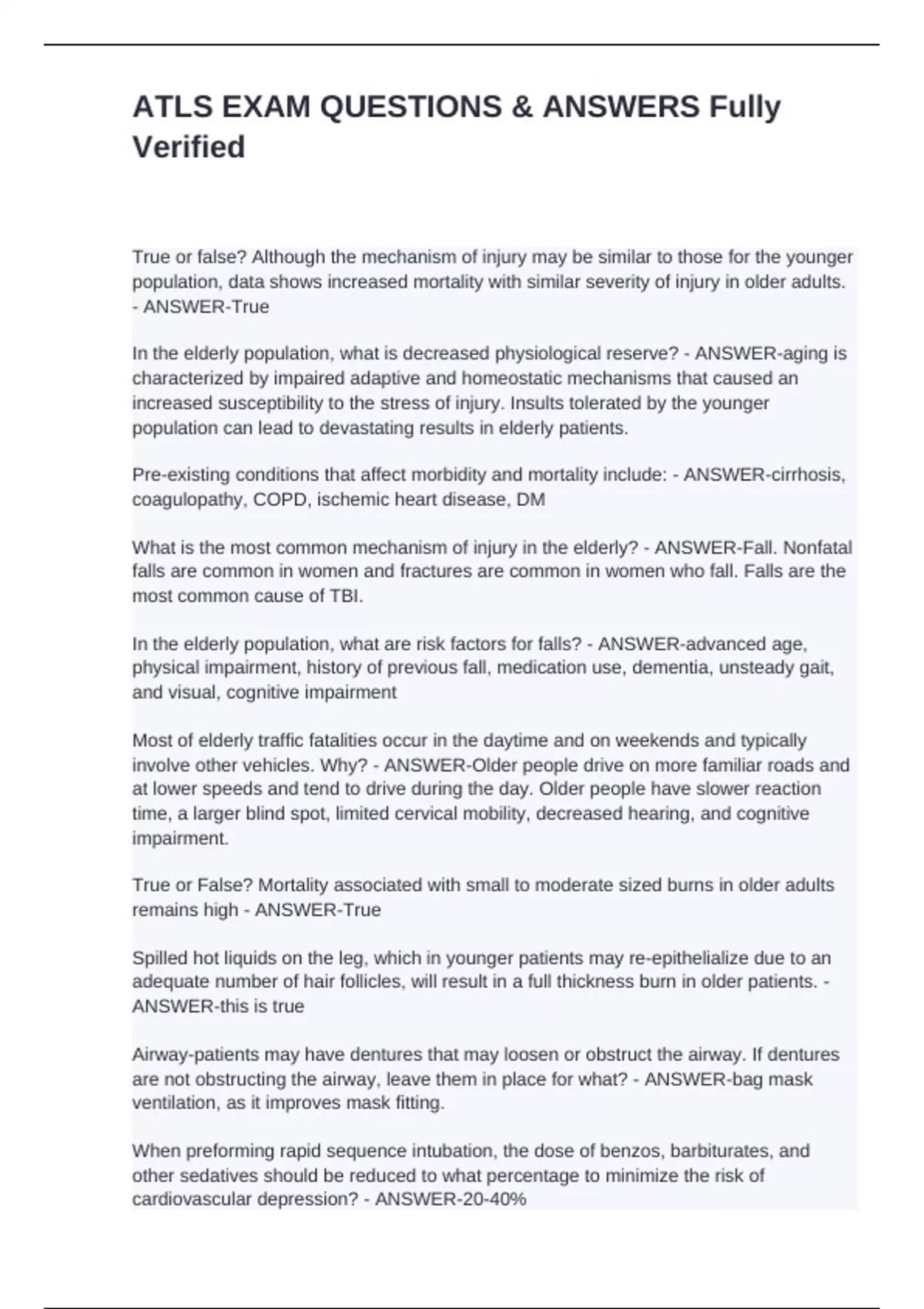 ATLS EXAM QUESTIONS & ANSWERS Fully Verified

True or false? Although the mechanism of injury may be similar to those for the younger population, data shows increased mortality with similar severity of injury in older adults. - ANSWER-True

In the elderly population, what is decreased physiological reserve? - ANSWER-aging is characterized by impaired adaptive and homeostatic mechanisms that caused an increased susceptibility to the stress of injury. Insults tolerated by the younger population can lead to devastating results in elderly patients.

Pre-existing conditions that affect morbidity and mortality include: - ANSWER-cirrhosis, coagulopathy, COPD, ischemic heart disease, DM

What is the most common mechanism of injury in the elderly? - ANSWER-Fall. Nonfatal falls are common in women and fractures are common in women who fall. Falls are the most common cause of TBI.

In the elderly population, what are risk factors for falls? - ANSWER-advanced age, physical impairment, history of previous fall, medication use, dementia, unsteady gait, and visual, cognitive impairment

Most of elderly traffic fatalities occur in the daytime and on weekends and typically involve other vehicles. Why? - ANSWER-Older people drive on more familiar roads and at lower speeds and tend to drive during the day. Older people have slower reaction time, a larger blind spot, limited cervical mobility, decreased hearing, and cognitive impairment.

True or False? Mortality associated with small to moderate sized burns in older adults remains high - ANSWER-True

Spilled hot liquids on the leg, which in younger patients may re-epithelialize due to an adequate number of hair follicles, will result in a full thickness burn in older patients. - ANSWER-this is true

Airway-patients may have dentures that may loosen or obstruct the airway. If dentures are not obstructing the airway, leave them in place for what? - ANSWER-bag mask ventilation, as it improves mask fitting.

When preforming rapid sequence intubation, the dose of benzos, barbiturates, and other sedatives should be reduced to what percentage to minimize the risk of cardiovascular depression? - ANSWER-20-40%